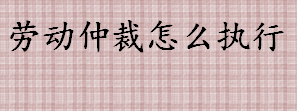 劳动仲裁怎么执行